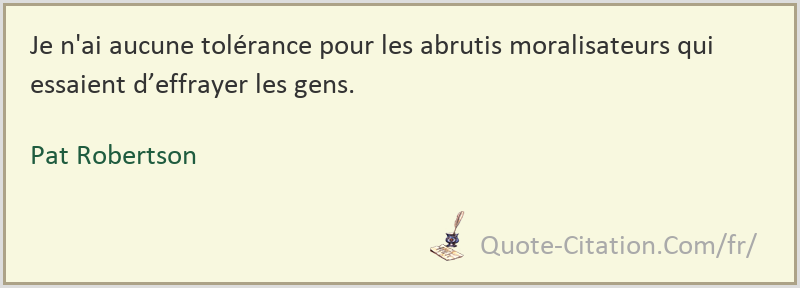 Je n'ai aucune tolérance pour les abrutis moralisateurs qui essaient d’effrayer les gens.

Pat Robertson

Quote-Citation.Com/fr/